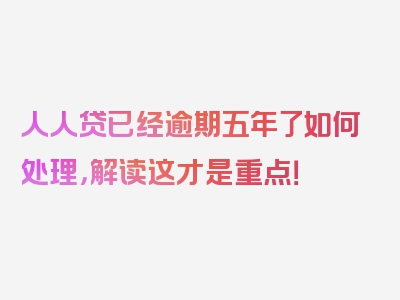 人人贷已经逾期五年了如何处理，解读这才是重点！